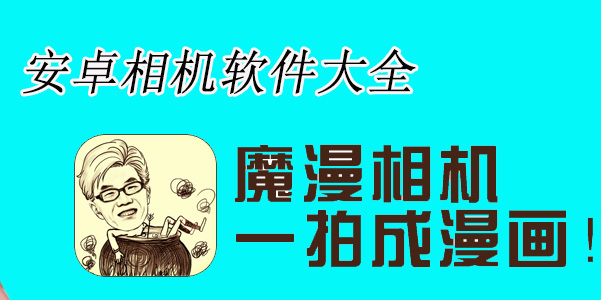 安卓相机软件大全

魔漫相机
一拍成漫画！